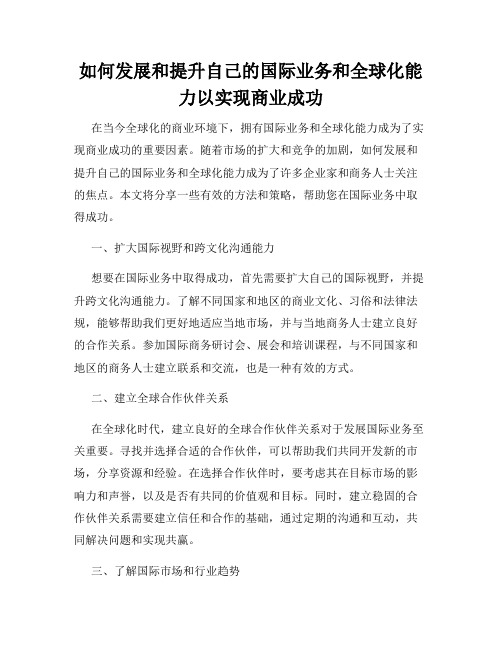 如何发展和提升自己的国际业务和全球化能力以实现商业成功

在当今全球化的商业环境下，拥有国际业务和全球化能力成为了实现商业成功的重要因素。随着市场的扩大和竞争的加剧，如何发展和提升自己的国际业务和全球化能力成为了许多企业家和商务人士关注的焦点。本文将分享一些有效的方法和策略，帮助您在国际业务中取得成功。

一、扩大国际视野和跨文化沟通能力

想要在国际业务中取得成功，首先需要扩大自己的国际视野，并提升跨文化沟通能力。了解不同国家和地区的商业文化、习俗和法律法规，能够帮助我们更好地适应当地市场，并与当地商务人士建立良好的合作关系。参加国际商务研讨会、展会和培训课程，与不同国家和地区的商务人士建立联系和交流，也是一种有效的方式。

二、建立全球合作伙伴关系

在全球化时代，建立良好的全球合作伙伴关系对于发展国际业务至关重要。寻找并选择合适的合作伙伴，可以帮助我们共同开发新的市场，分享资源和经验。在选择合作伙伴时，要考虑其在目标市场的影响力和声誉，以及是否有共同的价值观和目标。同时，建立稳固的合作伙伴关系需要建立信任和合作的基础，通过定期的沟通和互动，共同解决问题和实现共赢。

三、了解国际市场和行业趋势